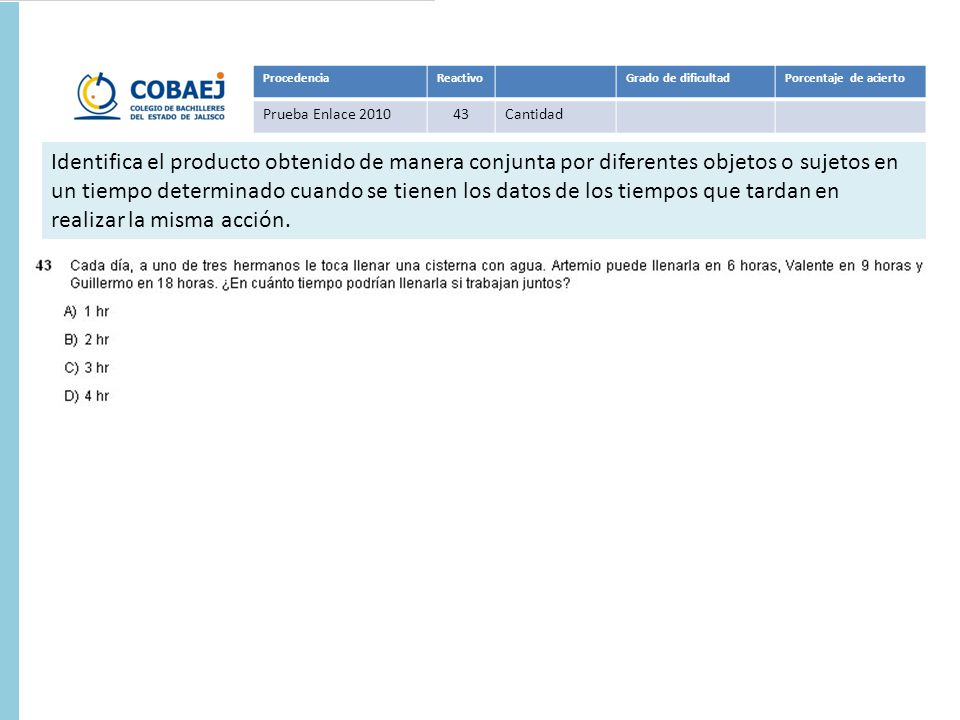 COBAEJ
COLEGIO DE BACHILLERES DEL ESTADO DE JALISCO

| Procedencia | Reactivo | | Grado de dificultad | Porcentaje de acierto |
|---|---|---|---|---|
| Prueba Enlace 2010 | 43 | Cantidad | | |

Identifica el producto obtenido de manera conjunta por diferentes objetos o sujetos en un tiempo determinado cuando se tienen los datos de los tiempos que tardan en realizar la misma acción.

43 Cada día, a uno de tres hermanos le toca llenar una cisterna con agua. Artemio puede llenarla en 6 horas, Valente en 9 horas y Guillermo en 18 horas. ¿En cuánto tiempo podrían llenarla si trabajan juntos?

A) 1 hr
B) 2 hr
C) 3 hr
D) 4 hr